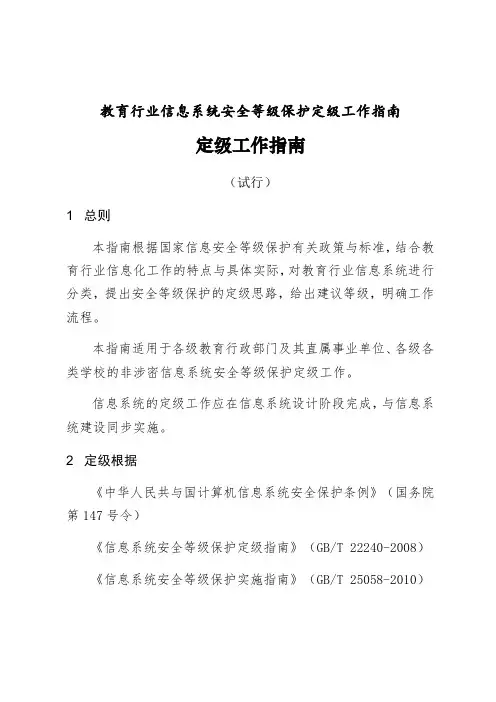 教育行业信息系统安全等级保护定级工作指南

定级工作指南

（试行）

1 总则

本指南根据国家信息安全等级保护有关政策与标准，结合教育行业信息化工作的特点与具体实际，对教育行业信息系统进行分类，提出安全等级保护的定级思路，给出建议等级，明确工作流程。

本指南适用于各级教育行政部门及其直属事业单位、各级各类学校的非涉密信息系统安全等级保护定级工作。

信息系统的定级工作应在信息系统设计阶段完成，与信息系统建设同步实施。

2 定级根据

《中华人民共与国计算机信息系统安全保护条例》（国务院第 147 号令）

《信息系统安全等级保护定级指南》（GB/T 22240-2008）

《信息系统安全等级保护实施指南》（GB/T 25058-2010）